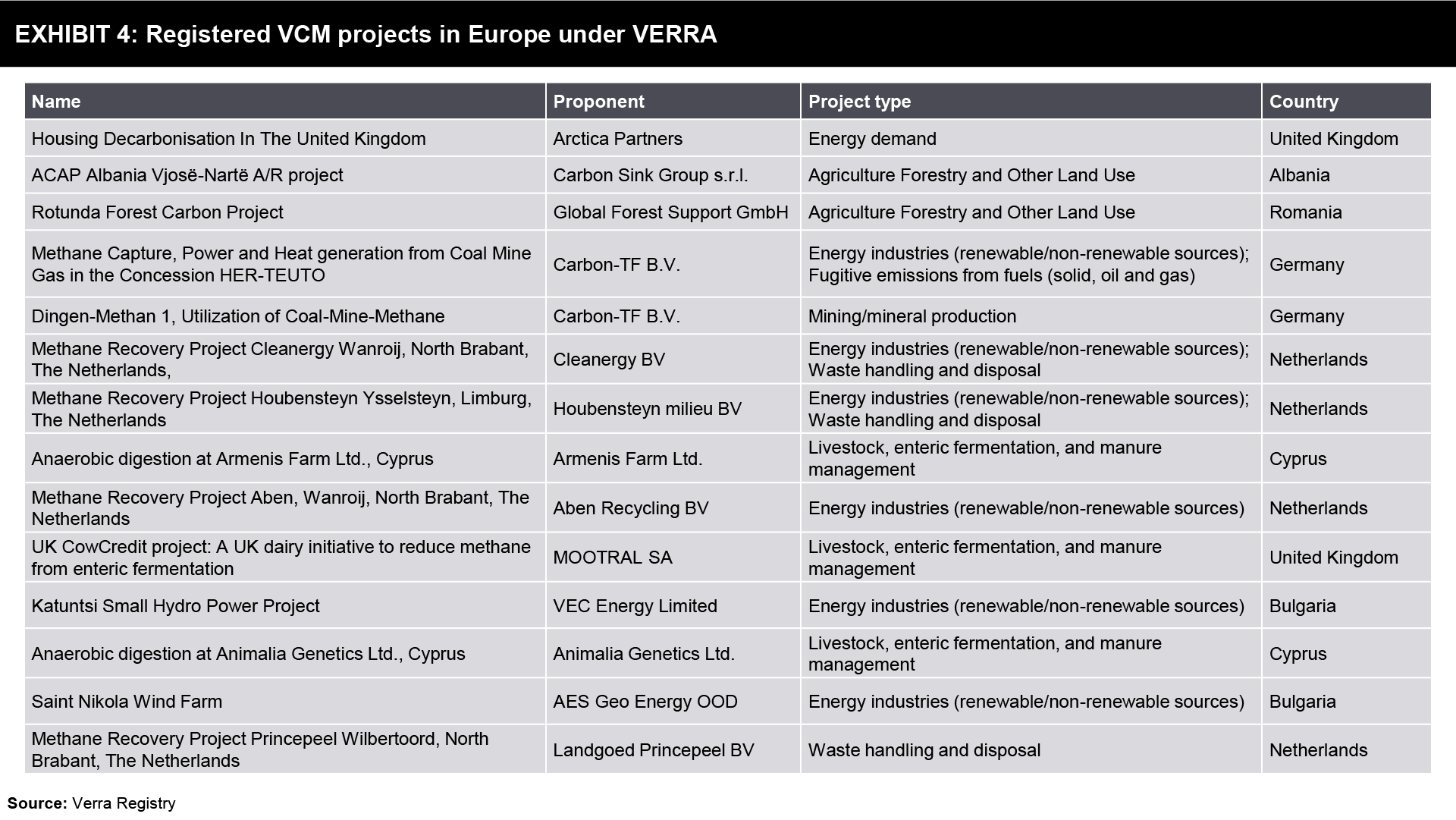 EXHIBIT 4: Registered VCM projects in Europe under VERRA

| Name | Proponent | Project type | Country |
|---|---|---|---|
| Housing Decarbonisation In The United Kingdom | Arctica Partners | Energy demand | United Kingdom |
| ACAP Albania Vjosë-Nartë A/R project | Carbon Sink Group s.r.l. | Agriculture Forestry and Other Land Use | Albania |
| Rotunda Forest Carbon Project | Global Forest Support GmbH | Agriculture Forestry and Other Land Use | Romania |
| Methane Capture, Power and Heat generation from Coal Mine Gas in the Concession HER-TEUTO | Carbon-TF B.V. | Energy industries (renewable/non-renewable sources); Fugitive emissions from fuels (solid, oil and gas) | Germany |
| Dingen-Methan 1, Utilization of Coal-Mine-Methane | Carbon-TF B.V. | Mining/mineral production | Germany |
| Methane Recovery Project Cleanergy Wanroij, North Brabant, The Netherlands, | Cleanergy BV | Energy industries (renewable/non-renewable sources); Waste handling and disposal | Netherlands |
| Methane Recovery Project Houbensteyn Ysselsteyn, Limburg, The Netherlands | Houbensteyn milieu BV | Energy industries (renewable/non-renewable sources); Waste handling and disposal | Netherlands |
| Anaerobic digestion at Armenis Farm Ltd., Cyprus | Armenis Farm Ltd. | Livestock, enteric fermentation, and manure management | Cyprus |
| Methane Recovery Project Aben, Wanroij, North Brabant, The Netherlands | Aben Recycling BV | Energy industries (renewable/non-renewable sources) | Netherlands |
| UK CowCredit project: A UK dairy initiative to reduce methane from enteric fermentation | MOOTRAL SA | Livestock, enteric fermentation, and manure management | United Kingdom |
| Katuntsi Small Hydro Power Project | VEC Energy Limited | Energy industries (renewable/non-renewable sources) | Bulgaria |
| Anaerobic digestion at Animalia Genetics Ltd., Cyprus | Animalia Genetics Ltd. | Livestock, enteric fermentation, and manure management | Cyprus |
| Saint Nikola Wind Farm | AES Geo Energy OOD | Energy industries (renewable/non-renewable sources) | Bulgaria |
| Methane Recovery Project Princepeel Wilbertoord, North Brabant, The Netherlands | Landgoed Princepeel BV | Waste handling and disposal | Netherlands |

Source: Verra Registry